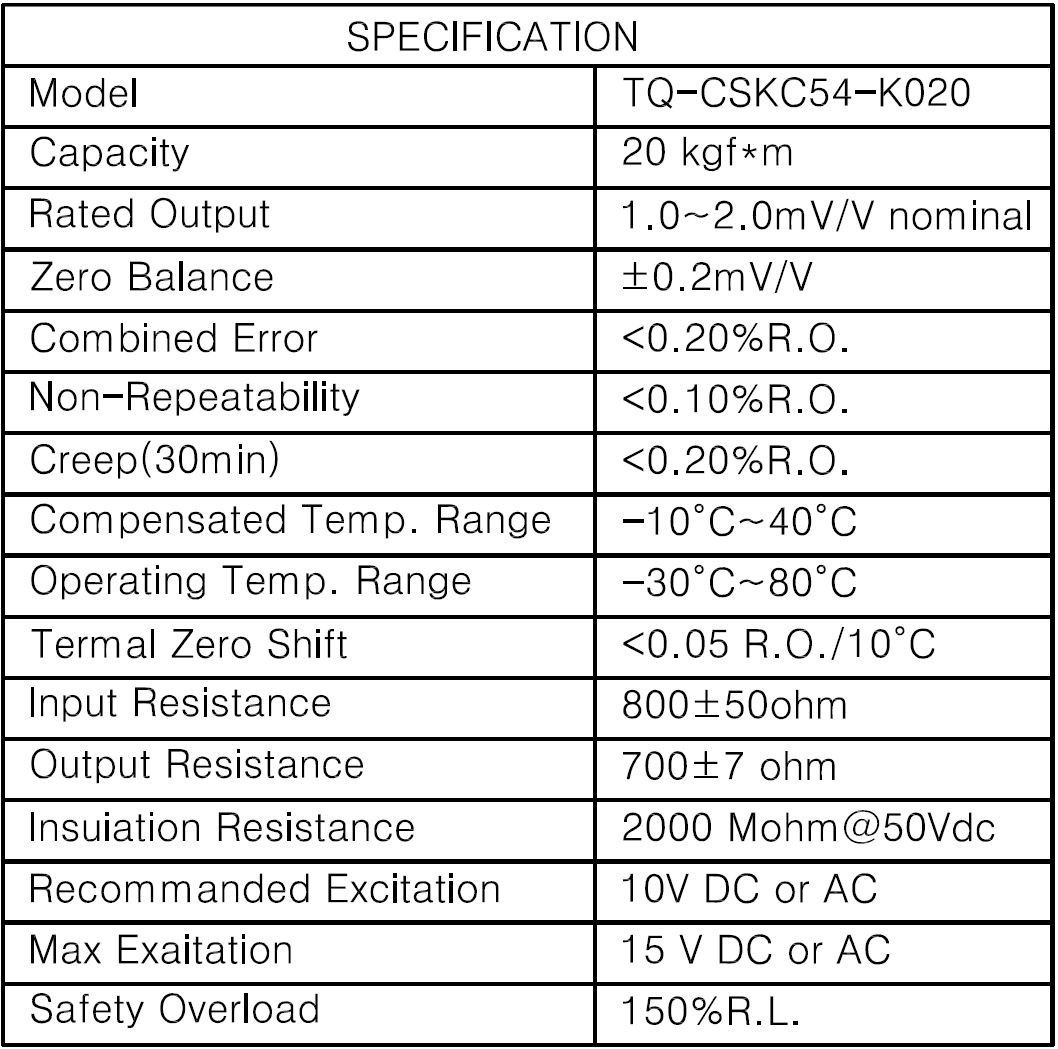 | SPECIFICATION | |
|---|---|
| Model | TQ-CSKC54-K020 |
| Capacity | 20 kgf*m |
| Rated Output | 1.0~2.0mV/V nominal |
| Zero Balance | ±0.2mV/V |
| Combined Error | <0.20%R.O. |
| Non-Repeatability | <0.10%R.O. |
| Creep(30min) | <0.20%R.O. |
| Compensated Temp. Range | -10˚C~40˚C |
| Operating Temp. Range | -30˚C~80˚C |
| Termal Zero Shift | <0.05 R.O./10˚C |
| Input Resistance | 800±50ohm |
| Output Resistance | 700±7 ohm |
| Insuiation Resistance | 2000 Mohm@50Vdc |
| Recommanded Excitation | 10V DC or AC |
| Max Exaitation | 15 V DC or AC |
| Safety Overload | 150%R.L. |